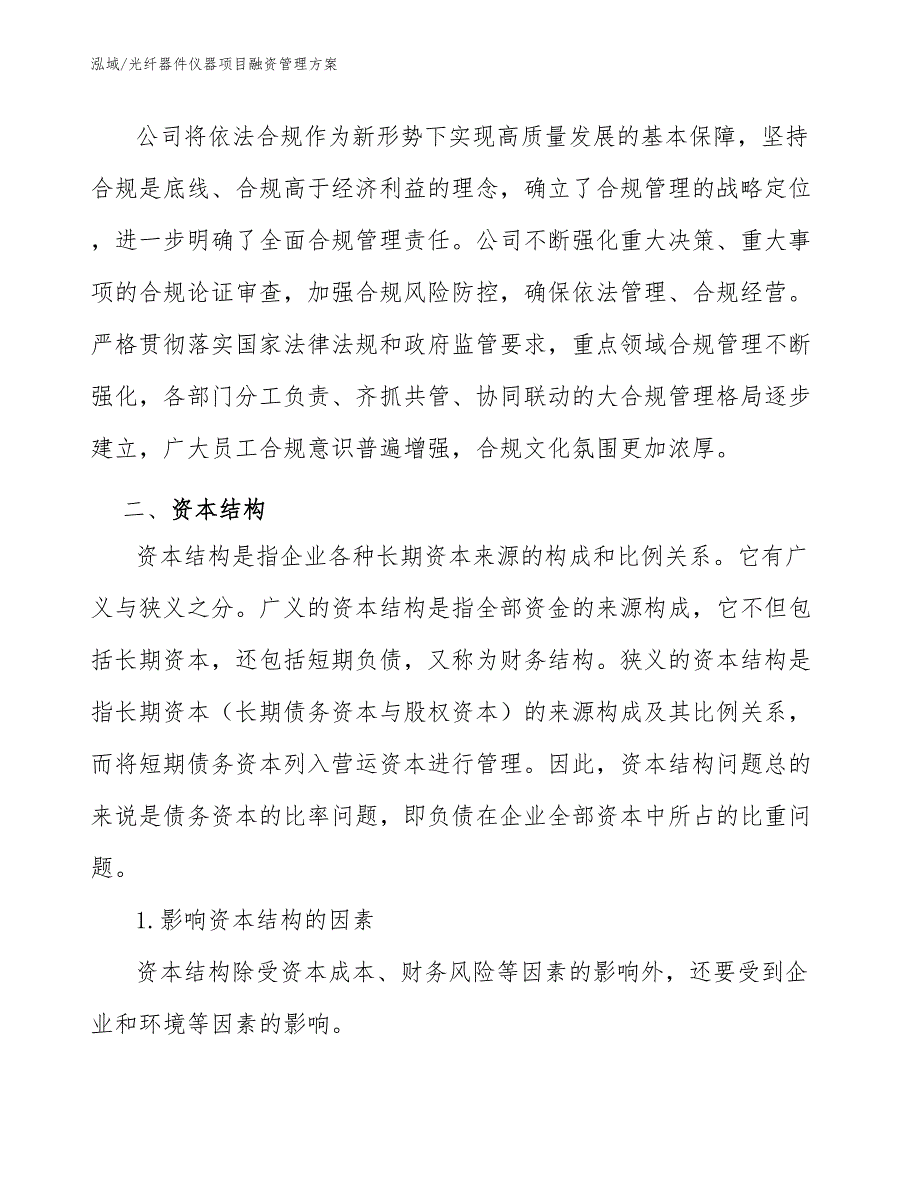 泓域/光纤器件仪器项目融资管理方案

公司将依法合规作为新形势下实现高质量发展的基本保障，坚持合规是底线、合规高于经济利益的理念，确立了合规管理的战略定位，进一步明确了全面合规管理责任。公司不断强化重大决策、重大事项的合规论证审查，加强合规风险防控，确保依法管理、合规经营。严格贯彻落实国家法律法规和政府监管要求，重点领域合规管理不断强化，各部门分工负责、齐抓共管、协同联动的大合规管理格局逐步建立，广大员工合规意识普遍增强，合规文化氛围更加浓厚。

二、资本结构

资本结构是指企业各种长期资本来源的构成和比例关系。它有广义与狭义之分。广义的资本结构是指全部资金的来源构成，它不但包括长期资本，还包括短期负债，又称为财务结构。狭义的资本结构是指长期资本（长期债务资本与股权资本）的来源构成及其比例关系，而将短期债务资本列入营运资本进行管理。因此，资本结构问题总的来说是债务资本的比率问题，即负债在企业全部资本中所占的比重问题。

1.影响资本结构的因素

资本结构除受资本成本、财务风险等因素的影响外，还要受到企业和环境等因素的影响。